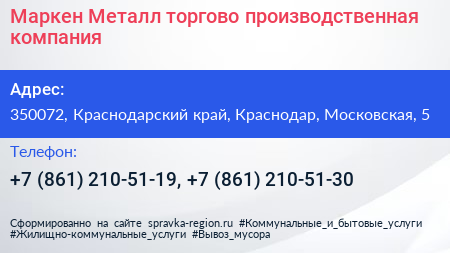 Маркен Металл торгово производственная компания

Адрес:

350072, Краснодарский край, Краснодар, Московская, 5

Телефон:

+7 (861) 210-51-19, +7 (861) 210-51-30

Сформированно на сайте spravka-region.ru #Коммунальные_и_бытовые_услуги #Жилищно-коммунальные_услуги #Вывоз_мусора